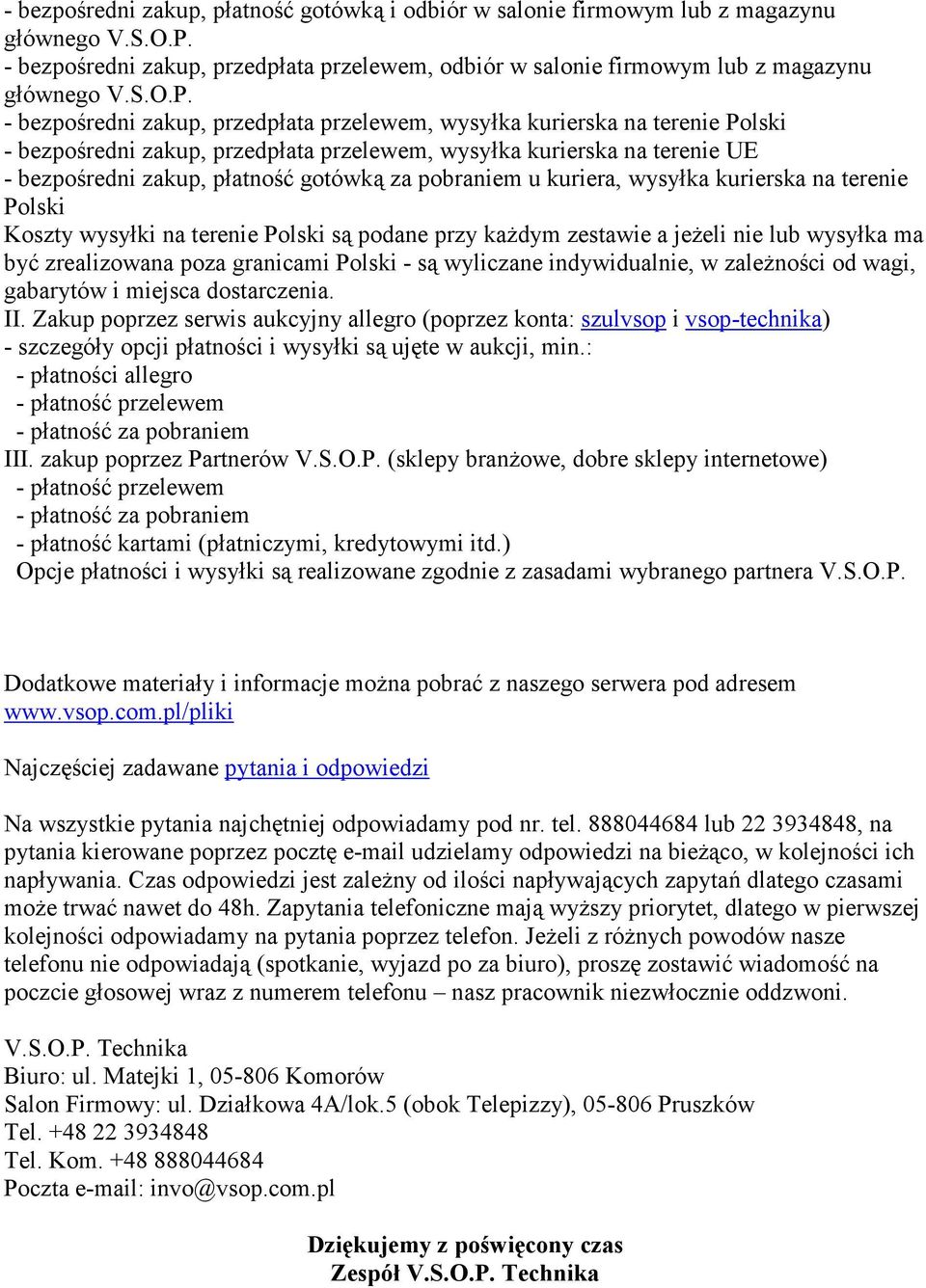 - bezpośredni zakup, płatność gotówką i odbiór w salonie firmowym lub z magazynu głównego V.S.O.P.
- bezpośredni zakup, przedpłata przelewem, odbiór w salonie firmowym lub z magazynu głównego V.S.O.P.
- bezpośredni zakup, przedpłata przelewem, wysyłka kurierska na terenie Polski
- bezpośredni zakup, przedpłata przelewem, wysyłka kurierska na terenie UE
- bezpośredni zakup, płatność gotówką za pobraniem u kuriera, wysyłka kurierska na terenie Polski
Koszty wysyłki na terenie Polski są podane przy każdym zestawie a jeżeli nie lub wysyłka ma być zrealizowana poza granicami Polski - są wyliczane indywidualnie, w zależności od wagi, gabarytów i miejsca dostarczenia.
II. Zakup poprzez serwis aukcyjny allegro (poprzez konta: szulvsop i vsop-technika)
- szczegóły opcji płatności i wysyłki są ujęte w aukcji, min.:
- płatności allegro
- płatność przelewem
- płatność za pobraniem
III. zakup poprzez Partnerów V.S.O.P. (sklepy branżowe, dobre sklepy internetowe)
- płatność przelewem
- płatność za pobraniem
- płatność kartami (płatniczymi, kredytowymi itd.)
Opcje płatności i wysyłki są realizowane zgodnie z zasadami wybranego partnera V.S.O.P.

Dodatkowe materiały i informacje można pobrać z naszego serwera pod adresem www.vsop.com.pl/pliki

Najczęściej zadawane pytania i odpowiedzi

Na wszystkie pytania najchętniej odpowiadamy pod nr. tel. 888044684 lub 22 3934848, na pytania kierowane poprzez pocztę e-mail udzielamy odpowiedzi na bieżąco, w kolejności ich napływania. Czas odpowiedzi jest zależny od ilości napływających zapytań dlatego czasami może trwać nawet do 48h. Zapytania telefoniczne mają wyższy priorytet, dlatego w pierwszej kolejności odpowiadamy na pytania poprzez telefon. Jeżeli z różnych powodów nasze telefonu nie odpowiadają (spotkanie, wyjazd po za biuro), proszę zostawić wiadomość na poczcie głosowej wraz z numerem telefonu – nasz pracownik niezwłocznie oddzwoni.

V.S.O.P. Technika
Biuro: ul. Matejki 1, 05-806 Komorów
Salon Firmowy: ul. Działkowa 4A/lok.5 (obok Telepizzy), 05-806 Pruszków
Tel. +48 22 3934848
Tel. Kom. +48 888044684
Poczta e-mail: invo@vsop.com.pl

Dziękujemy z poświęcony czas
Zespół V.S.O.P. Technika